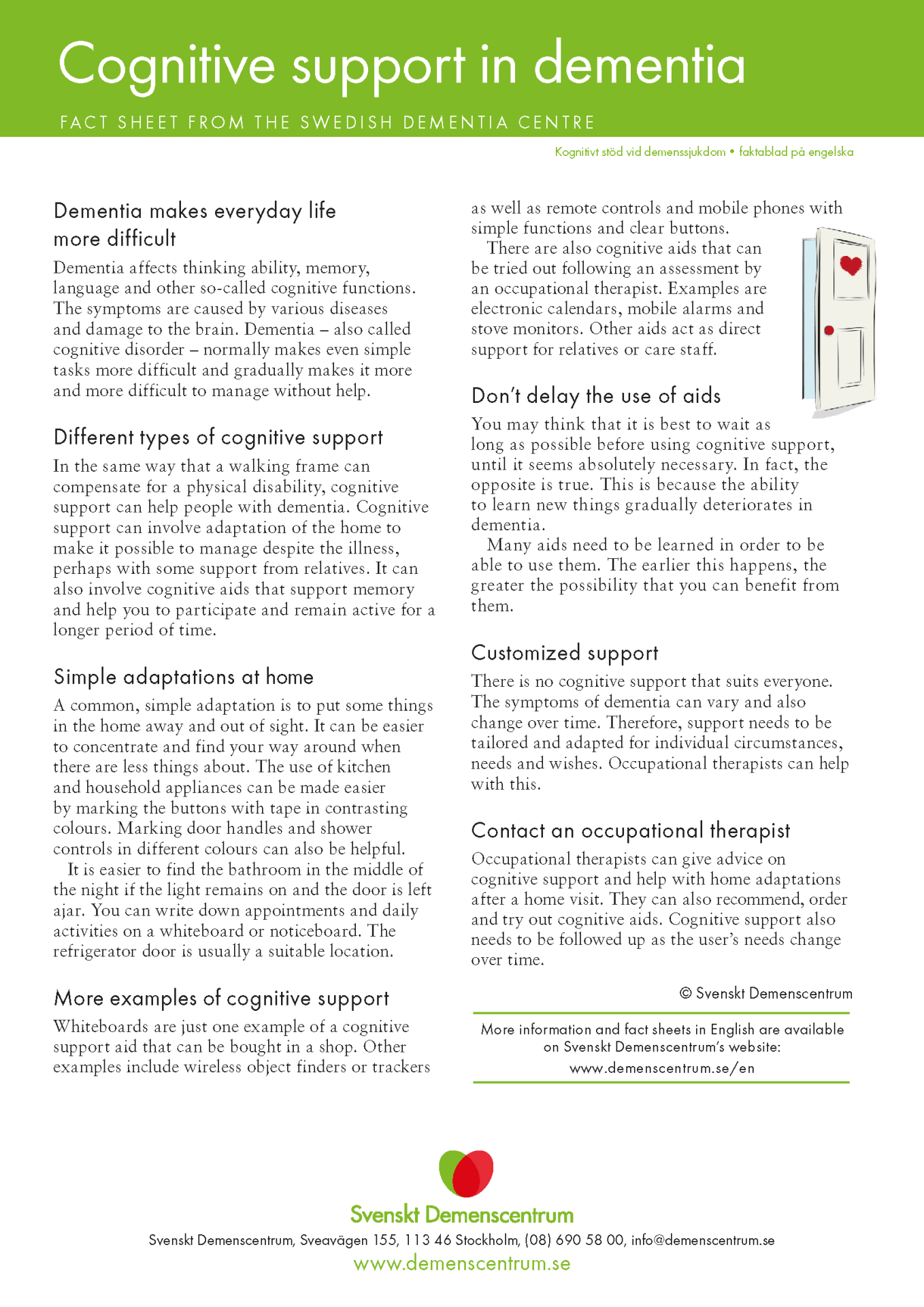 Cognitive support in dementia

FACT SHEET FROM THE SWEDISH DEMENTIA CENTRE

Kognitivt stöd vid demenssjukdom • faktablad på engelska

Dementia makes everyday life more difficult

Dementia affects thinking ability, memory, language and other so-called cognitive functions. The symptoms are caused by various diseases and damage to the brain. Dementia – also called cognitive disorder – normally makes even simple tasks more difficult and gradually makes it more and more difficult to manage without help.

Different types of cognitive support

In the same way that a walking frame can compensate for a physical disability, cognitive support can help people with dementia. Cognitive support can involve adaptation of the home to make it possible to manage despite the illness, perhaps with some support from relatives. It can also involve cognitive aids that support memory and help you to participate and remain active for a longer period of time.

Simple adaptations at home

A common, simple adaptation is to put some things in the home away and out of sight. It can be easier to concentrate and find your way around when there are less things about. The use of kitchen and household appliances can be made easier by marking the buttons with tape in contrasting colours. Marking door handles and shower controls in different colours can also be helpful.

It is easier to find the bathroom in the middle of the night if the light remains on and the door is left ajar. You can write down appointments and daily activities on a whiteboard or noticeboard. The refrigerator door is usually a suitable location.

More examples of cognitive support

Whiteboards are just one example of a cognitive support aid that can be bought in a shop. Other examples include wireless object finders or trackers as well as remote controls and mobile phones with simple functions and clear buttons.

There are also cognitive aids that can be tried out following an assessment by an occupational therapist. Examples are electronic calendars, mobile alarms and stove monitors. Other aids act as direct support for relatives or care staff.

Don't delay the use of aids

You may think that it is best to wait as long as possible before using cognitive support, until it seems absolutely necessary. In fact, the opposite is true. This is because the ability to learn new things gradually deteriorates in dementia.

Many aids need to be learned in order to be able to use them. The earlier this happens, the greater the possibility that you can benefit from them.

Customized support

There is no cognitive support that suits everyone. The symptoms of dementia can vary and also change over time. Therefore, support needs to be tailored and adapted for individual circumstances, needs and wishes. Occupational therapists can help with this.

Contact an occupational therapist

Occupational therapists can give advice on cognitive support and help with home adaptations after a home visit. They can also recommend, order and try out cognitive aids. Cognitive support also needs to be followed up as the user's needs change over time.

© Svenskt Demenscentrum

More information and fact sheets in English are available on Svenskt Demenscentrum's website: www.demenscentrum.se/en

Svenskt Demenscentrum

Svenskt Demenscentrum, Sveavägen 155, 113 46 Stockholm, (08) 690 58 00, info@demenscentrum.se

www.demenscentrum.se